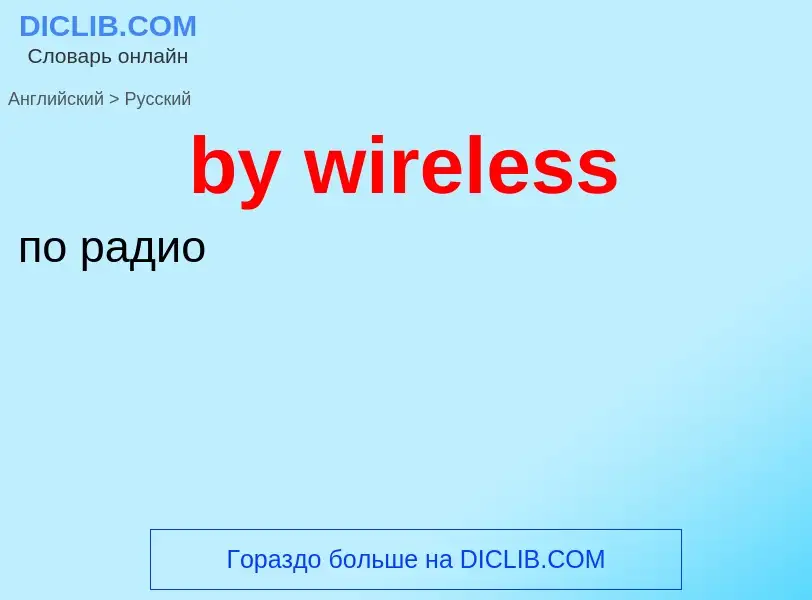 DICLIB.COM
Словарь онлайн

Английский > Русский

by wireless

по радио

Гораздо больше на DICLIB.COM